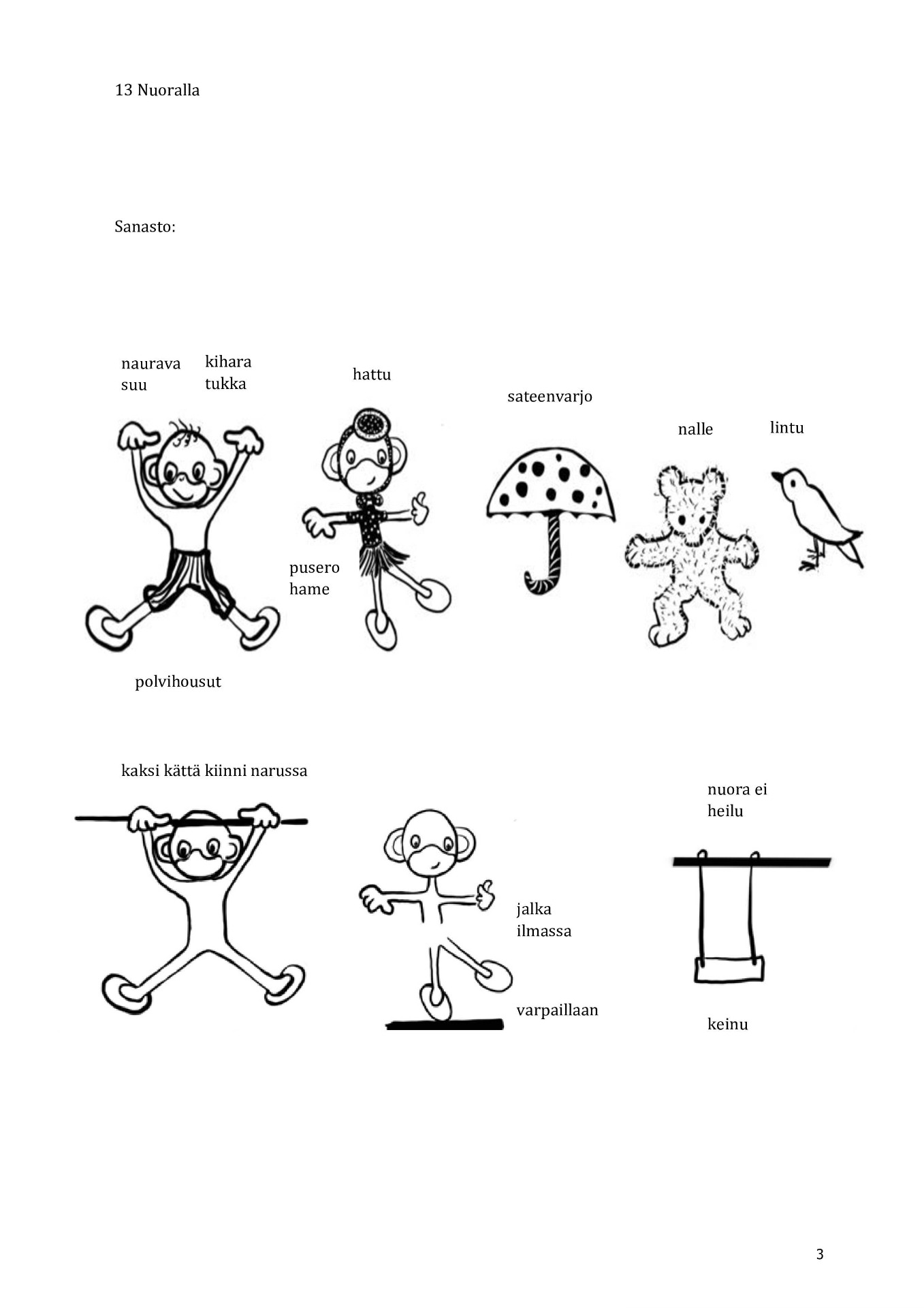 13 Nuoralla

Sanasto:

naurava
suu

kihara
tukka

hattu

sateenvarjo

nalle

lintu

pusero
hame

polvihousut

kaksi kättä kiinni narussa

nuora ei
heilu

jalka
ilmassa

varpaillaan

keinu

3